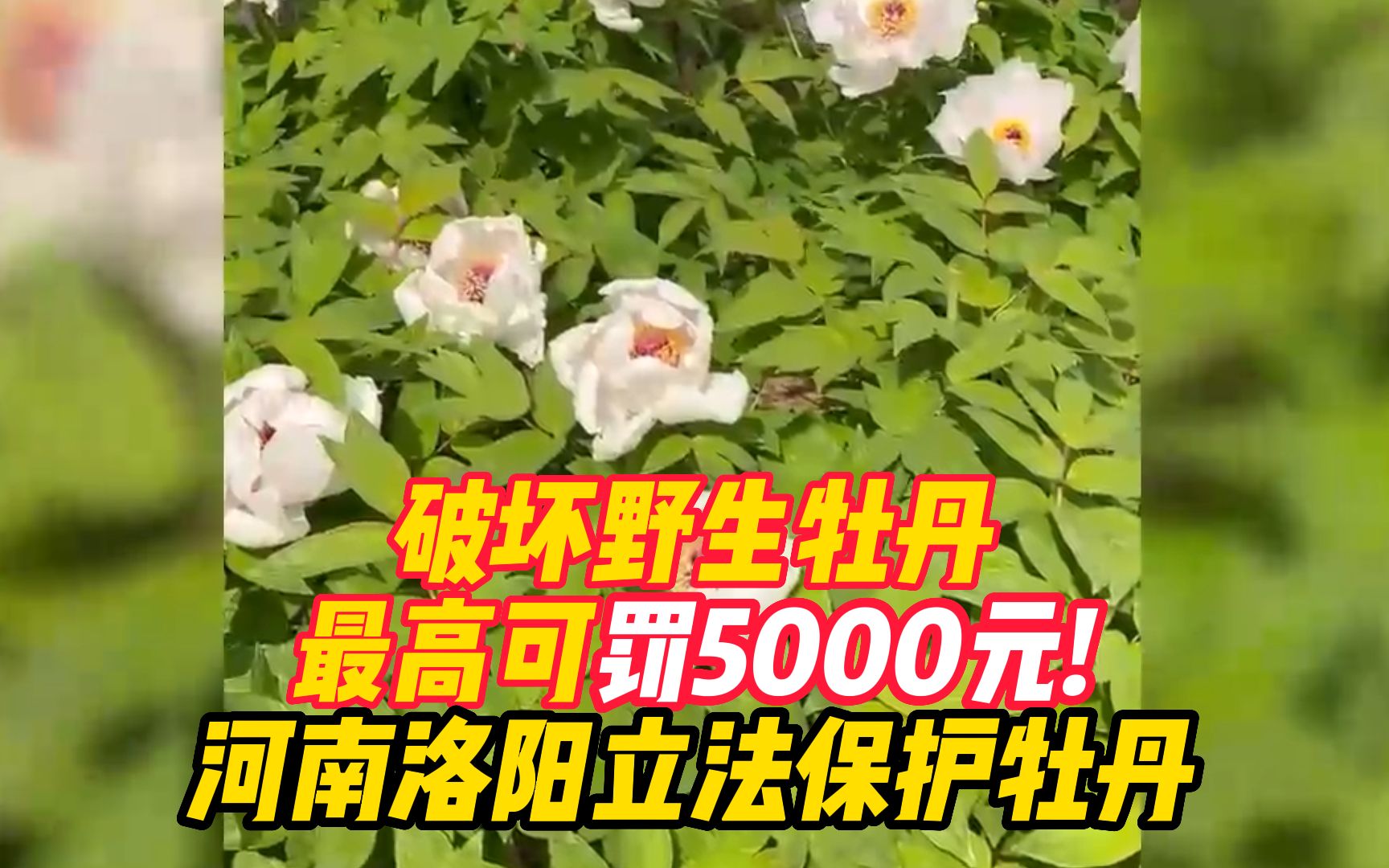 破坏野生牡丹
最高可罚5000元!
河南洛阳立法保护牡丹